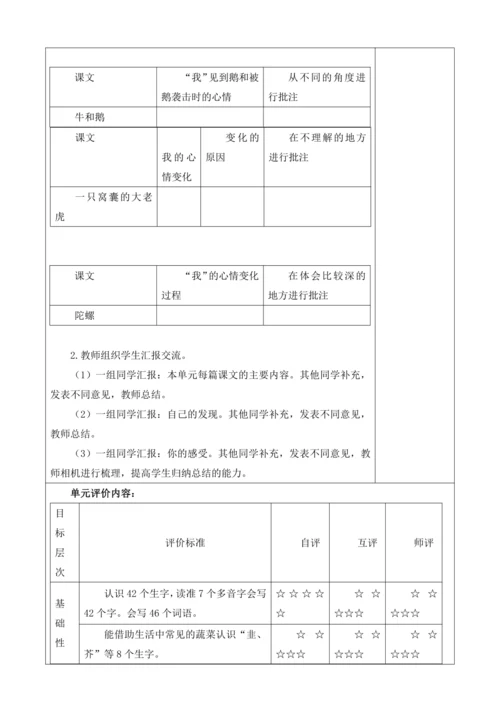 | 课文 | “我”见到鹅和被鹅袭击时的心情 | 从不同的角度进行批注 |
|---|---|---|
| 牛和鹅 | | |

| 课文 | 我的心情变化 | 变化的原因 | 在不理解的地方进行批注 |
|---|---|---|---|
| 一只窝囊的大老虎 | | | |

| 课文 | “我”的心情变化过程 | 在体会比较深的地方进行批注 |
|---|---|---|
| 陀螺 | | |

2. 教师组织学生汇报交流。

（1）一组同学汇报：本单元每篇课文的主要内容。其他同学补充，发表不同意见，教师总结。

（2）一组同学汇报：自己的发现。其他同学补充，发表不同意见，教师总结。

（3）一组同学汇报：你的感受。其他同学补充，发表不同意见，教师相机进行梳理，提高学生归纳总结的能力。

单元评价内容：

| 目标层次 | 评价标准 | 自评 | 互评 | 师评 |
|---|---|---|---|---|
| 基础性 | 认识 42 个生字，读准 7 个多音字会写 42 个字。会写 46 个词语。 | ☆☆☆☆☆ | ☆☆☆☆☆ | ☆☆☆☆☆ |
| | 能借助生活中常见的蔬菜认识“韭、芥”等 8 个生字。 | ☆☆☆☆☆ | ☆☆☆☆☆ | ☆☆☆☆☆ |